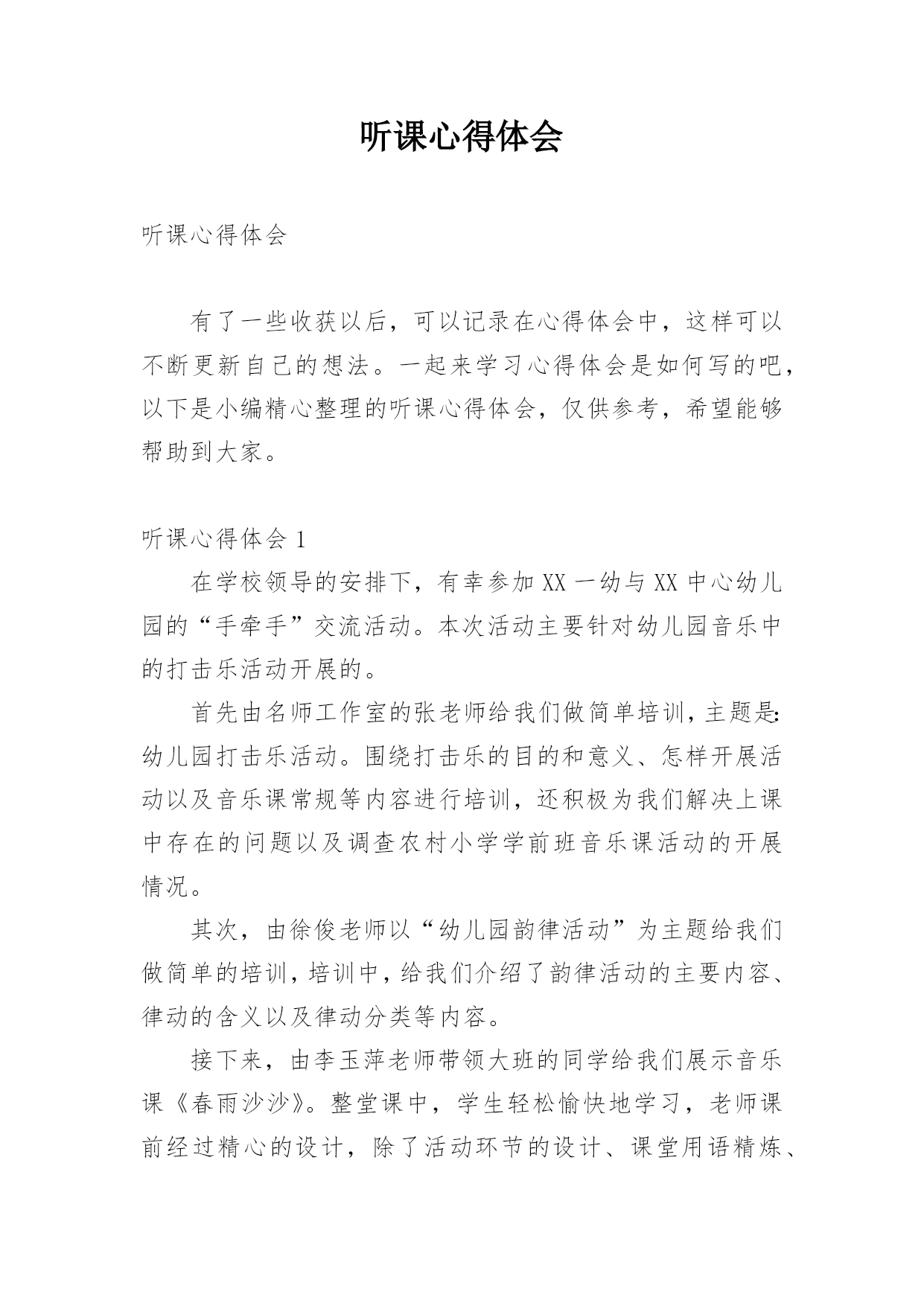 听课心得体会

听课心得体会

有了一些收获以后，可以记录在心得体会中，这样可以不断更新自己的想法。一起来学习心得体会是如何写的吧，以下是小编精心整理的听课心得体会，仅供参考，希望能够帮助到大家。

听课心得体会 1

在学校领导的安排下，有幸参加 XX 一幼与 XX 中心幼儿园的“手牵手”交流活动。本次活动主要针对幼儿园音乐中的打击乐活动开展的。

首先由名师工作室的张老师给我们做简单培训，主题是：幼儿园打击乐活动。围绕打击乐的目的和意义、怎样开展活动以及音乐课常规等内容进行培训，还积极为我们解决上课中存在的问题以及调查农村小学学前班音乐课活动的开展情况。

其次，由徐俊老师以“幼儿园韵律活动”为主题给我们做简单的培训，培训中，给我们介绍了韵律活动的主要内容、律动的含义以及律动分类等内容。

接下来，由李玉萍老师带领大班的同学给我们展示音乐课《春雨沙沙》。整堂课中，学生轻松愉快地学习，老师课前经过精心的设计，除了活动环节的设计、课堂用语精炼、